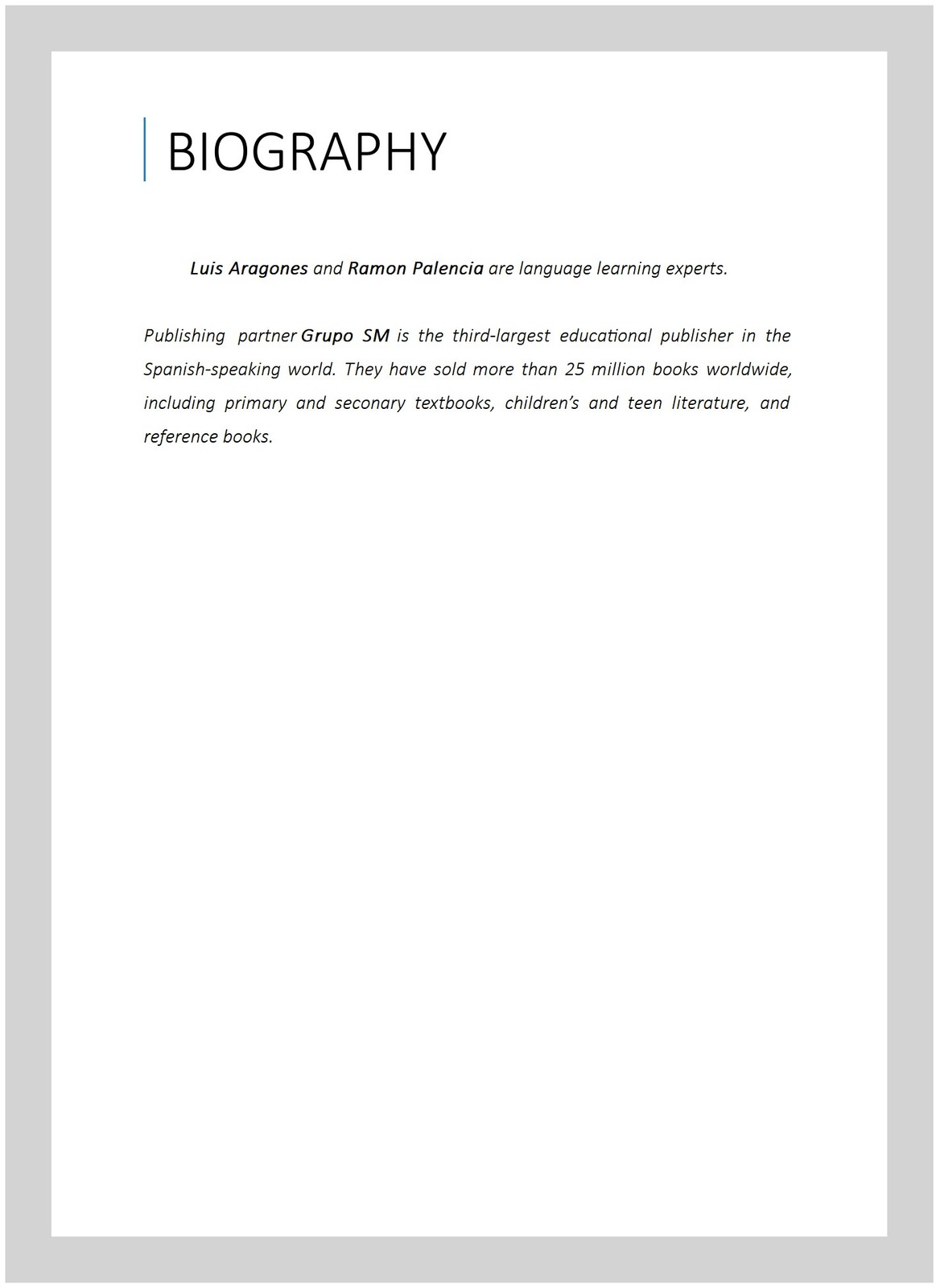 BIOGRAPHY

Luis Aragones and Ramon Palencia are language learning experts.

Publishing partner Grupo SM is the third-largest educational publisher in the Spanish-speaking world. They have sold more than 25 million books worldwide, including primary and seconary textbooks, children's and teen literature, and reference books.